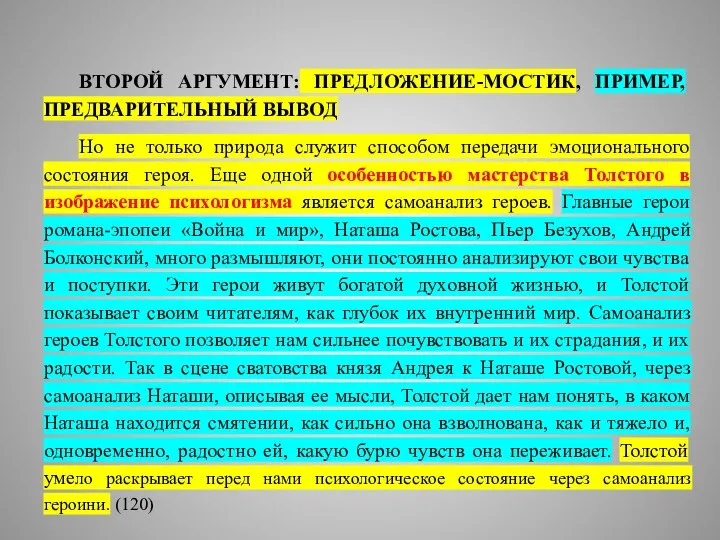 ВТОРОЙ АРГУМЕНТ: ПРЕДЛОЖЕНИЕ-МОСТИК, ПРИМЕР, ПРЕДВАРИТЕЛЬНЫЙ ВЫВОД

Но не только природа служит способом передачи эмоционального состояния героя. Еще одной особенностью мастерства Толстого в изображение психологизма является самоанализ героев. Главные герои романа-эпопеи «Война и мир», Наташа Ростова, Пьер Безухов, Андрей Болконский, много размышляют, они постоянно анализируют свои чувства и поступки. Эти герои живут богатой духовной жизнью, и Толстой показывает своим читателям, как глубок их внутренний мир. Самоанализ героев Толстого позволяет нам сильнее почувствовать и их страдания, и их радости. Так в сцене сватовства князя Андрея к Наташе Ростовой, через самоанализ Наташи, описывая ее мысли, Толстой дает нам понять, в каком Наташа находится смятении, как сильно она взволнована, как и тяжело и, одновременно, радостно ей, какую бурю чувств она переживает. Толстой умело раскрывает перед нами психологическое состояние через самоанализ героини. (120)